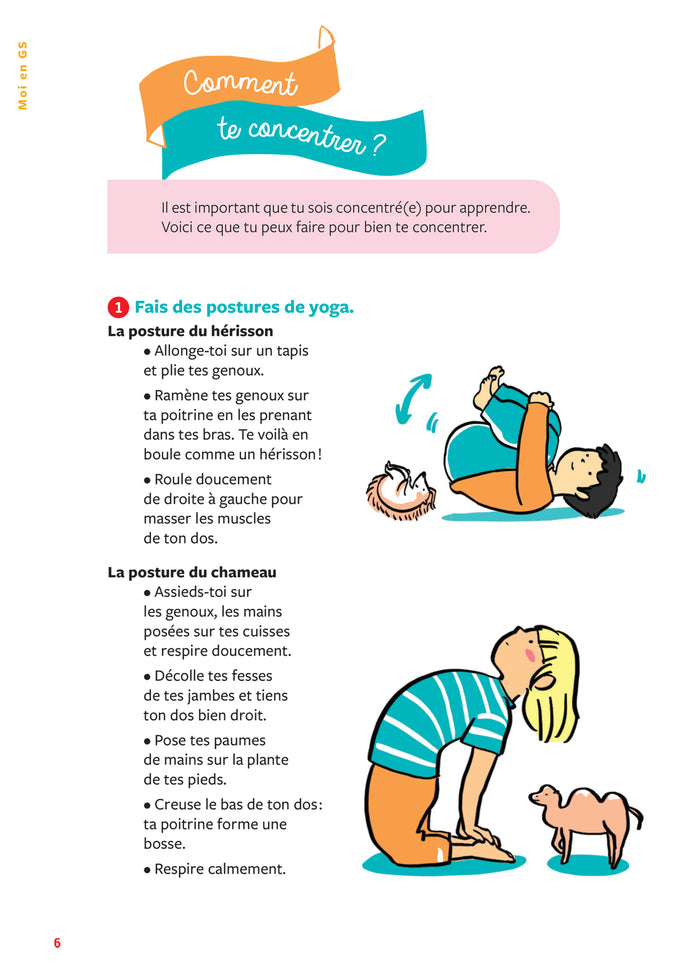 Moi en GS

Comment te concentrer ?

Il est important que tu sois concentré(e) pour apprendre. Voici ce que tu peux faire pour bien te concentrer.

1 Fais des postures de yoga.

La posture du hérisson

• Allonge-toi sur un tapis et plie tes genoux.

• Ramène tes genoux sur ta poitrine en les prenant dans tes bras. Te voilà en boule comme un hérisson !

• Roule doucement de droite à gauche pour masser les muscles de ton dos.

La posture du chameau

• Assieds-toi sur les genoux, les mains posées sur tes cuisses et respire doucement.

• Décolle tes fesses de tes jambes et tiens ton dos bien droit.

• Pose tes paumes de mains sur la plante de tes pieds.

• Creuse le bas de ton dos : ta poitrine forme une bosse.

• Respire calmement.

6